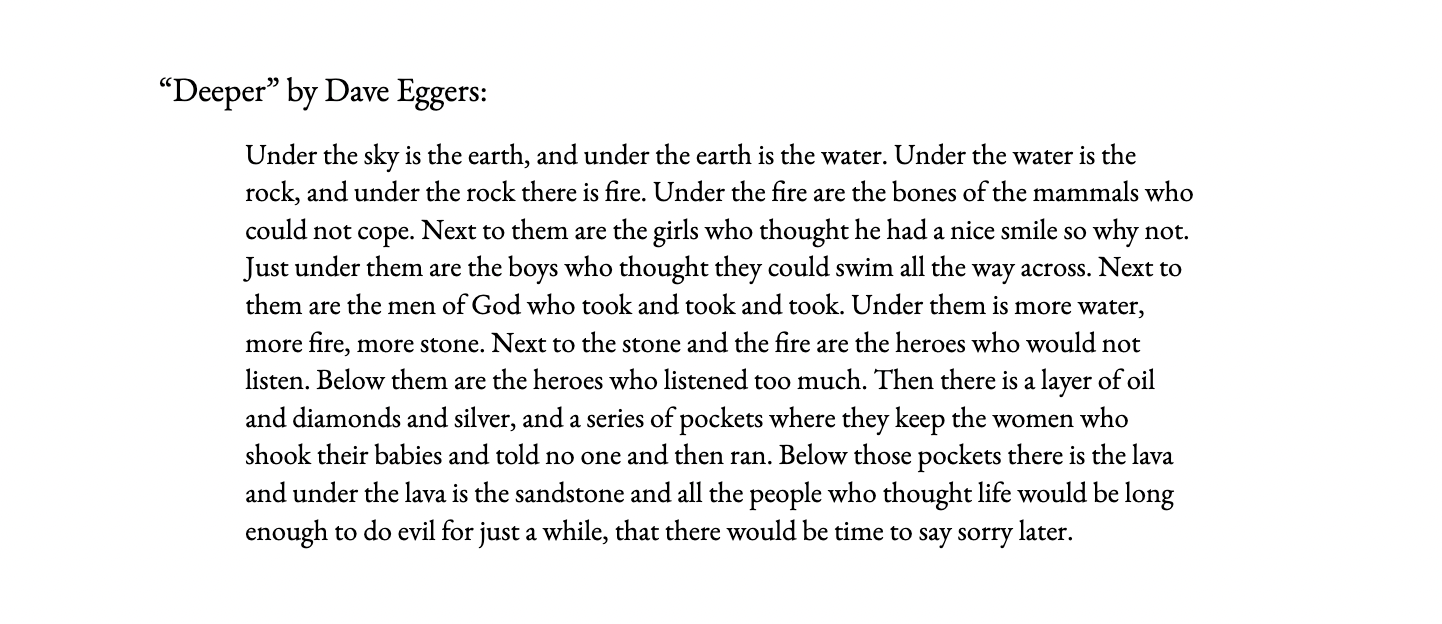 “Deeper” by Dave Eggers:

Under the sky is the earth, and under the earth is the water. Under the water is the rock, and under the rock there is fire. Under the fire are the bones of the mammals who could not cope. Next to them are the girls who thought he had a nice smile so why not. Just under them are the boys who thought they could swim all the way across. Next to them are the men of God who took and took and took. Under them is more water, more fire, more stone. Next to the stone and the fire are the heroes who would not listen. Below them are the heroes who listened too much. Then there is a layer of oil and diamonds and silver, and a series of pockets where they keep the women who shook their babies and told no one and then ran. Below those pockets there is the lava and under the lava is the sandstone and all the people who thought life would be long enough to do evil for just a while, that there would be time to say sorry later.